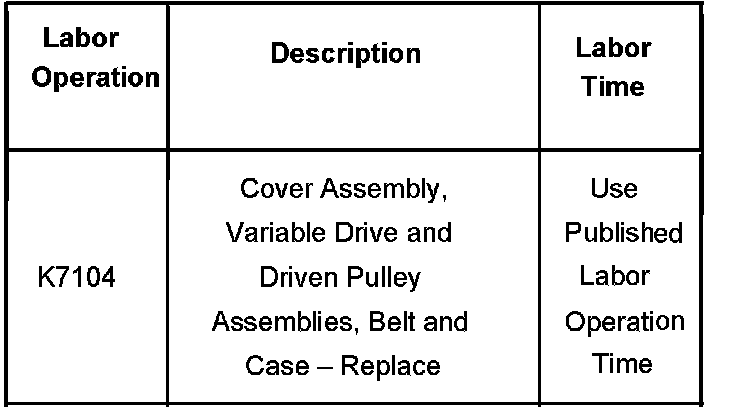 | Labor Operation | Description | Labor Time |
|---|---|---|
| K7104 | Cover Assembly, Variable Drive and Driven Pulley Assemblies, Belt and Case – Replace | Use Published Labor Operation Time |